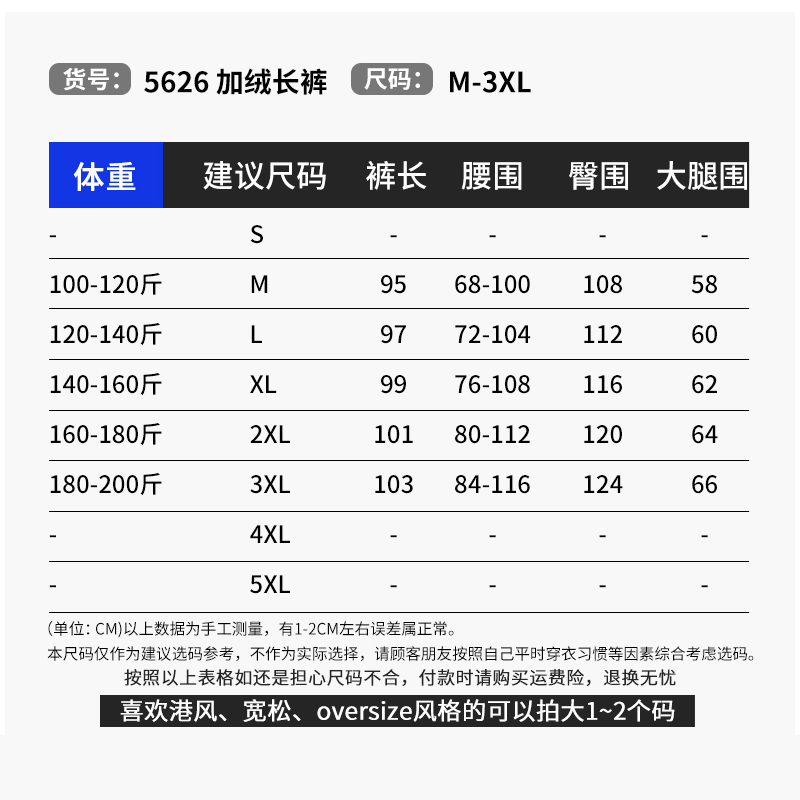 货号： 5626 加绒长裤 尺码： M-3XL

| 体重 | 建议尺码 | 裤长 | 腰围 | 臀围 | 大腿围 |
|---|---|---|---|---|---|
| - | S | - | - | - | - |
| 100-120斤 | M | 95 | 68-100 | 108 | 58 |
| 120-140斤 | L | 97 | 72-104 | 112 | 60 |
| 140-160斤 | XL | 99 | 76-108 | 116 | 62 |
| 160-180斤 | 2XL | 101 | 80-112 | 120 | 64 |
| 180-200斤 | 3XL | 103 | 84-116 | 124 | 66 |
| - | 4XL | - | - | - | - |
| - | 5XL | - | - | - | - |

(单位: CM)以上数据为手工测量，有1-2CM左右误差属正常。
本尺码仅作为建议选码参考，不作为实际选择，请顾客朋友按照自己平时穿衣习惯等因素综合考虑选码。
按照以上表格如还是担心尺码不合，付款时请购买运费险，退换无忧
喜欢港风、宽松、oversize风格的可以拍大1~2个码